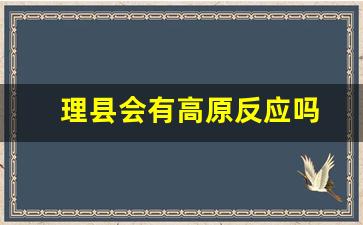 理县会有高原反应吗